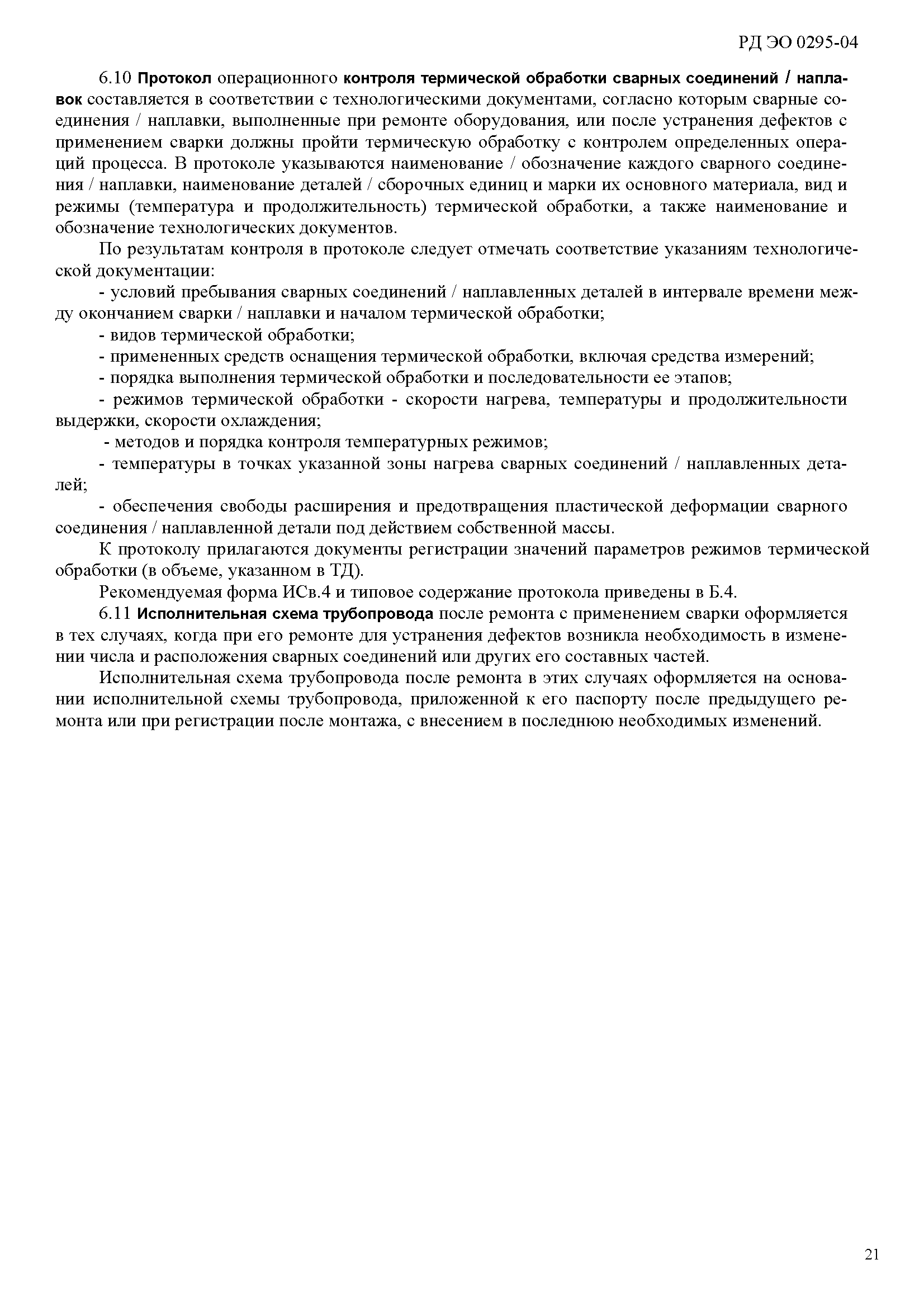 РД ЭО 0295-04

6.10 Протокол операционного контроля термической обработки сварных соединений / наплавок составляется в соответствии с технологическими документами, согласно которым сварные соединения / наплавки, выполненные при ремонте оборудования, или после устранения дефектов с применением сварки должны пройти термическую обработку с контролем определенных операций процесса. В протоколе указываются наименование / обозначение каждого сварного соединения / наплавки, наименование деталей / сборочных единиц и марки их основного материала, вид и режимы (температура и продолжительность) термической обработки, а также наименование и обозначение технологических документов.

По результатам контроля в протоколе следует отмечать соответствие указаниям технологической документации:

- условий пребывания сварных соединений / наплавленных деталей в интервале времени между окончанием сварки / наплавки и началом термической обработки;

- видов термической обработки;

- примененных средств оснащения термической обработки, включая средства измерений;

- порядка выполнения термической обработки и последовательности ее этапов;

- режимов термической обработки - скорости нагрева, температуры и продолжительности выдержки, скорости охлаждения;

- методов и порядка контроля температурных режимов;

- температуры в точках указанной зоны нагрева сварных соединений / наплавленных деталей;

- обеспечения свободы расширения и предотвращения пластической деформации сварного соединения / наплавленной детали под действием собственной массы.

К протоколу прилагаются документы регистрации значений параметров режимов термической обработки (в объеме, указанном в ТД).

Рекомендуемая форма ИСв.4 и типовое содержание протокола приведены в Б.4.

6.11 Исполнительная схема трубопровода после ремонта с применением сварки оформляется в тех случаях, когда при его ремонте для устранения дефектов возникла необходимость в изменении числа и расположения сварных соединений или других его составных частей.

Исполнительная схема трубопровода после ремонта в этих случаях оформляется на основании исполнительной схемы трубопровода, приложенной к его паспорту после предыдущего ремонта или при регистрации после монтажа, с внесением в последнюю необходимых изменений.

21